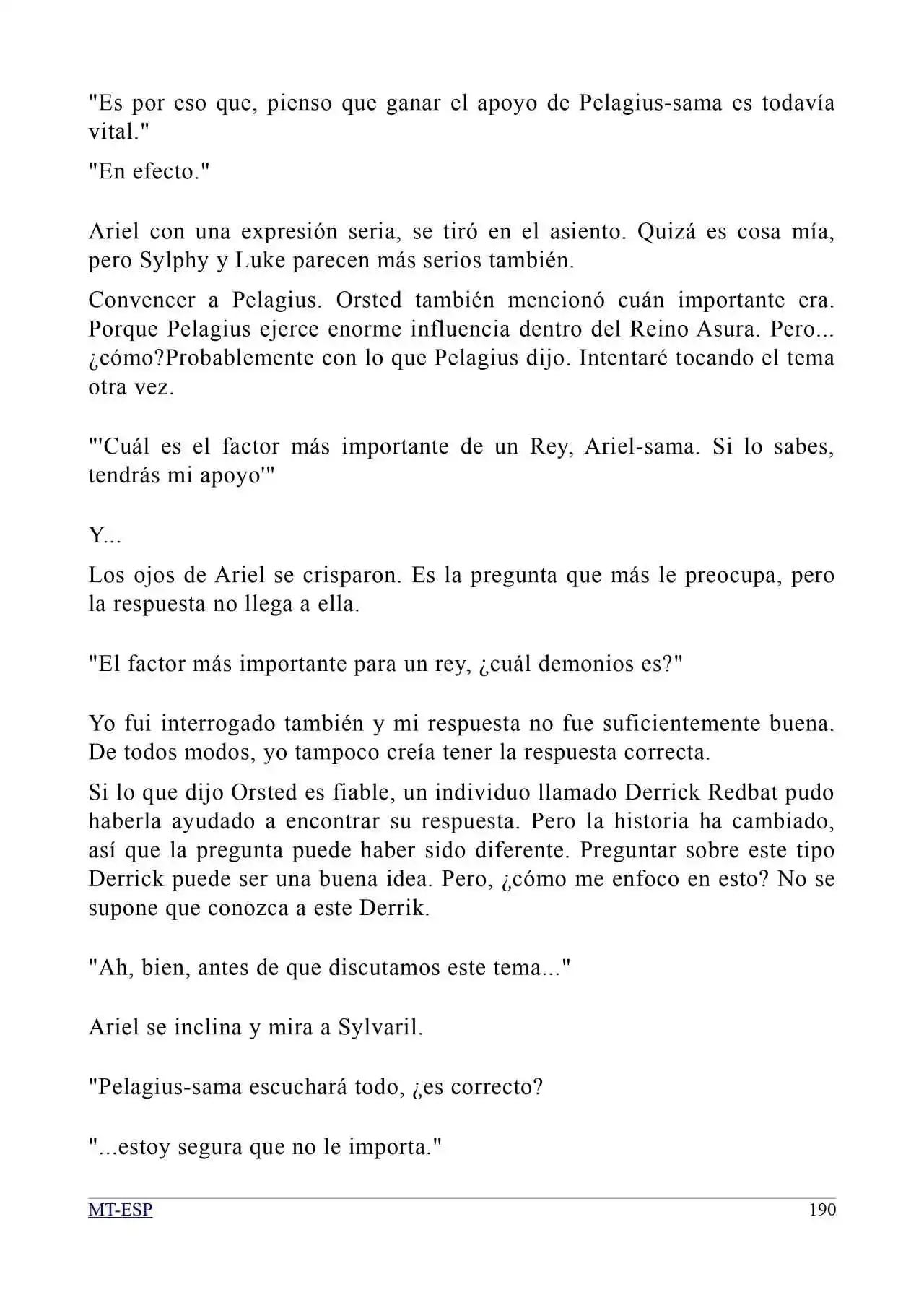 "Es por eso que, pienso que ganar el apoyo de Pelagius-sama es todavía vital."

"En efecto."

Ariel con una expresión seria, se tiró en el asiento. Quizá es cosa mía, pero Sylphy y Luke parecen más serios también.

Convencer a Pelagius. Orsted también mencionó cuán importante era. Porque Pelagius ejerce enorme influencia dentro del Reino Asura. Pero... ¿cómo?Probablemente con lo que Pelagius dijo. Intentaré tocando el tema otra vez.

"'Cuál es el factor más importante de un Rey, Ariel-sama. Si lo sabes, tendrás mi apoyo'"

Y...

Los ojos de Ariel se crisparon. Es la pregunta que más le preocupa, pero la respuesta no llega a ella.

"El factor más importante para un rey, ¿cuál demonios es?"

Yo fui interrogado también y mi respuesta no fue suficientemente buena. De todos modos, yo tampoco creía tener la respuesta correcta.

Si lo que dijo Orsted es fiable, un individuo llamado Derrick Redbat pudo haberla ayudado a encontrar su respuesta. Pero la historia ha cambiado, así que la pregunta puede haber sido diferente. Preguntar sobre este tipo Derrick puede ser una buena idea. Pero, ¿cómo me enfoco en esto? No se supone que conozca a este Derrik.

"Ah, bien, antes de que discutamos este tema..."

Ariel se inclina y mira a Sylvaril.

"Pelagius-sama escuchará todo, ¿es correcto?

"...estoy segura que no le importa."

MT-ESP 190